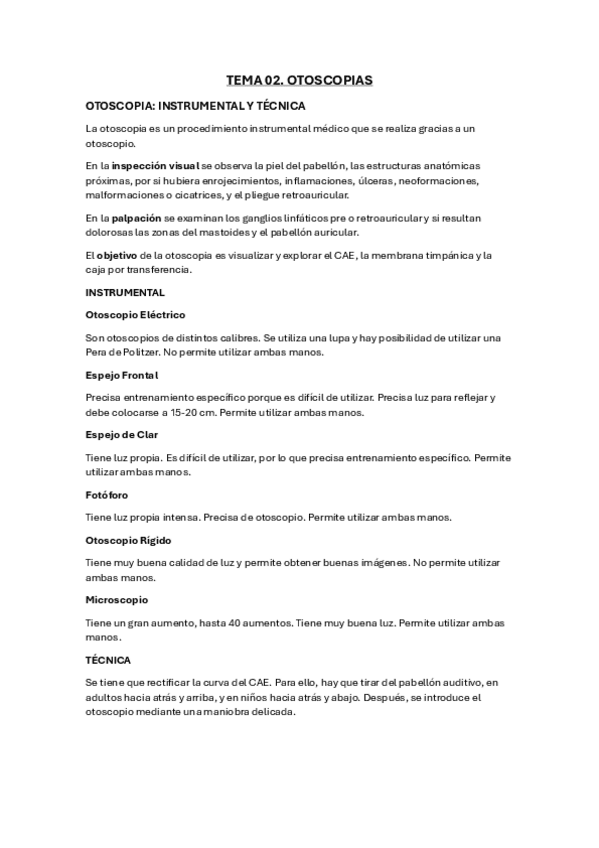 TEMA 02. OTOSCOPIAS

OTOSCOPIA: INSTRUMENTAL Y TÉCNICA

La otoscopia es un procedimiento instrumental médico que se realiza gracias a un otoscopio.

En la inspección visual se observa la piel del pabellón, las estructuras anatómicas próximas, por si hubiera enrojecimientos, inflamaciones, úlceras, neoformaciones, malformaciones o cicatrices, y el pliegue retroauricular.

En la palpación se examinan los ganglios linfáticos pre o retroauricular y si resultan dolorosas las zonas del mastoides y el pabellón auricular.

El objetivo de la otoscopia es visualizar y explorar el CAE, la membrana timpánica y la caja por transferencia.

INSTRUMENTAL

Otoscopio Eléctrico

Son otoscopios de distintos calibres. Se utiliza una lupa y hay posibilidad de utilizar una Pera de Politzer. No permite utilizar ambas manos.

Espejo Frontal

Precisa entrenamiento específico porque es difícil de utilizar. Precisa luz para reflejar y debe colocarse a 15-20 cm. Permite utilizar ambas manos.

Espejo de Clar

Tiene luz propia. Es difícil de utilizar, por lo que precisa entrenamiento específico. Permite utilizar ambas manos.

Fotóforo

Tiene luz propia intensa. Precisa de otoscopio. Permite utilizar ambas manos.

Otoscopio Rígido

Tiene muy buena calidad de luz y permite obtener buenas imágenes. No permite utilizar ambas manos.

Microscopio

Tiene un gran aumento, hasta 40 aumentos. Tiene muy buena luz. Permite utilizar ambas manos.

TÉCNICA

Se tiene que rectificar la curva del CAE. Para ello, hay que tirar del pabellón auditivo, en adultos hacia atrás y arriba, y en niños hacia atrás y abajo. Después, se introduce el otoscopio mediante una maniobra delicada.